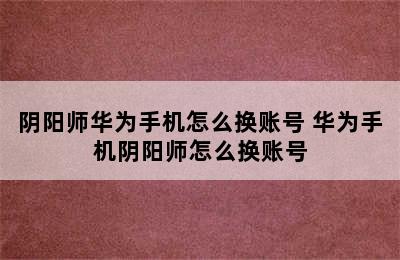 阴阳师华为手机怎么换账号 华为手机阴阳师怎么换账号